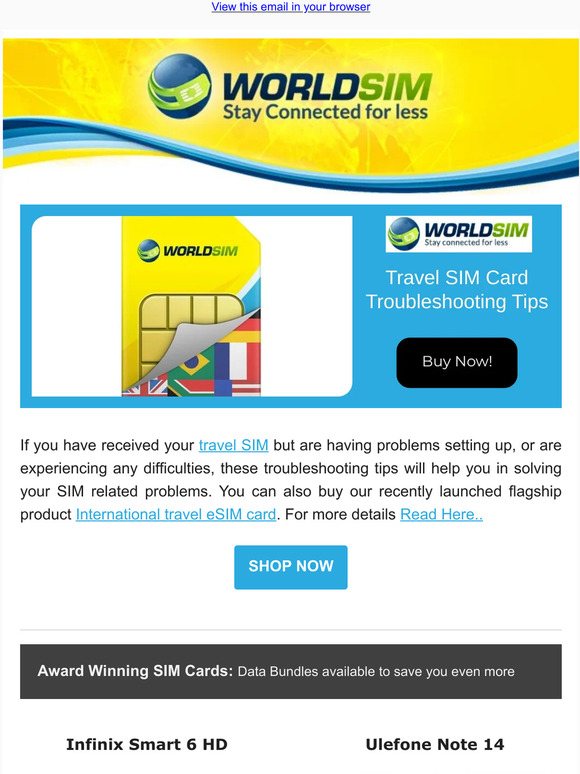 View this email in your browser

WORLDSIM
Stay Connected for less

WORLDSIM

WORLDSIM
Stay connected for less

Travel SIM Card Troubleshooting Tips

Buy Now!

If you have received your travel SIM but are having problems setting up, or are experiencing any difficulties, these troubleshooting tips will help you in solving your SIM related problems. You can also buy our recently launched flagship product International travel eSIM card. For more details Read Here..

SHOP NOW

Award Winning SIM Cards: Data Bundles available to save you even more

Infinix Smart 6 HD

Ulefone Note 14